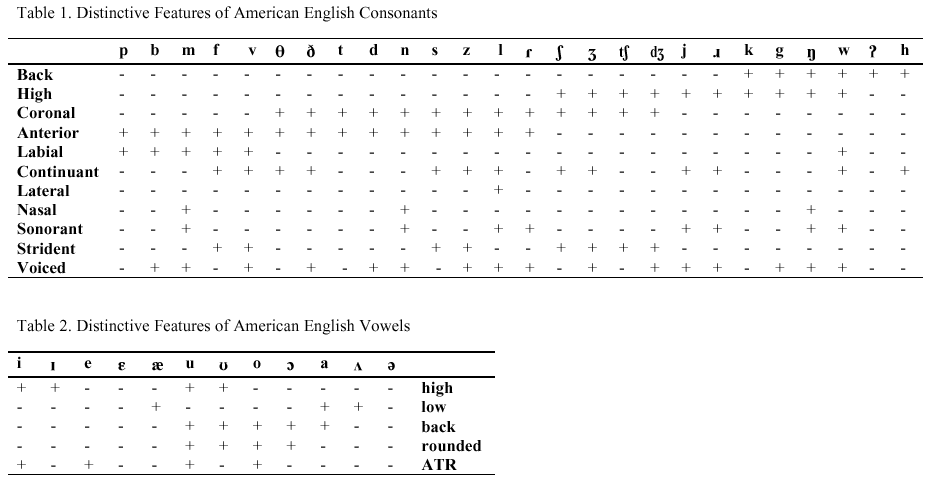 Table 1. Distinctive Features of American English Consonants

| | p | b | m | f | v | θ | ð | t | d | n | s | z | l | ɾ | ʃ | ʒ | tʃ | dʒ | j | ɹ | k | g | ŋ | w | ʔ | h |
|---|---|---|---|---|---|---|---|---|---|---|---|---|---|---|---|---|---|---|---|---|---|---|---|---|---|---|
| Back | - | - | - | - | - | - | - | - | - | - | - | - | - | - | - | - | - | - | - | - | + | + | + | + | + | + |
| High | - | - | - | - | - | - | - | - | - | - | - | - | - | - | + | + | + | + | + | + | + | + | + | + | - | - |
| Coronal | - | - | - | - | - | + | + | + | + | + | + | + | + | + | + | + | + | + | - | - | - | - | - | - | - | - |
| Anterior | + | + | + | + | + | + | + | + | + | + | + | + | + | + | - | - | - | - | - | - | - | - | - | - | - | - |
| Labial | + | + | + | + | + | - | - | - | - | - | - | - | - | - | - | - | - | - | - | - | - | - | - | + | - | - |
| Continuant | - | - | - | + | + | + | + | - | - | - | + | + | + | - | + | + | - | - | + | + | - | - | - | + | - | + |
| Lateral | - | - | - | - | - | - | - | - | - | - | - | - | + | - | - | - | - | - | - | - | - | - | - | - | - | - |
| Nasal | - | - | + | - | - | - | - | - | - | + | - | - | - | - | - | - | - | - | - | - | - | - | + | - | - | - |
| Sonorant | - | - | + | - | - | - | - | - | - | + | - | - | + | + | - | - | - | - | + | + | - | - | + | + | - | - |
| Strident | - | - | - | + | + | - | - | - | - | - | + | + | - | - | + | + | + | + | - | - | - | - | - | - | - | - |
| Voiced | - | + | + | - | + | - | + | - | + | + | - | + | + | + | - | + | - | + | + | + | - | + | + | + | - | - |

Table 2. Distinctive Features of American English Vowels

| i | ɪ | e | ɛ | æ | u | ʊ | o | ɔ | a | ʌ | ə | |
|---|---|---|---|---|---|---|---|---|---|---|---|---|
| + | + | - | - | - | + | + | - | - | - | - | - | high |
| - | - | - | - | + | - | - | - | - | + | + | - | low |
| - | - | - | - | - | + | + | + | + | + | - | - | back |
| - | - | - | - | - | + | + | + | + | - | - | - | rounded |
| + | - | + | - | - | + | - | + | - | - | - | - | ATR |